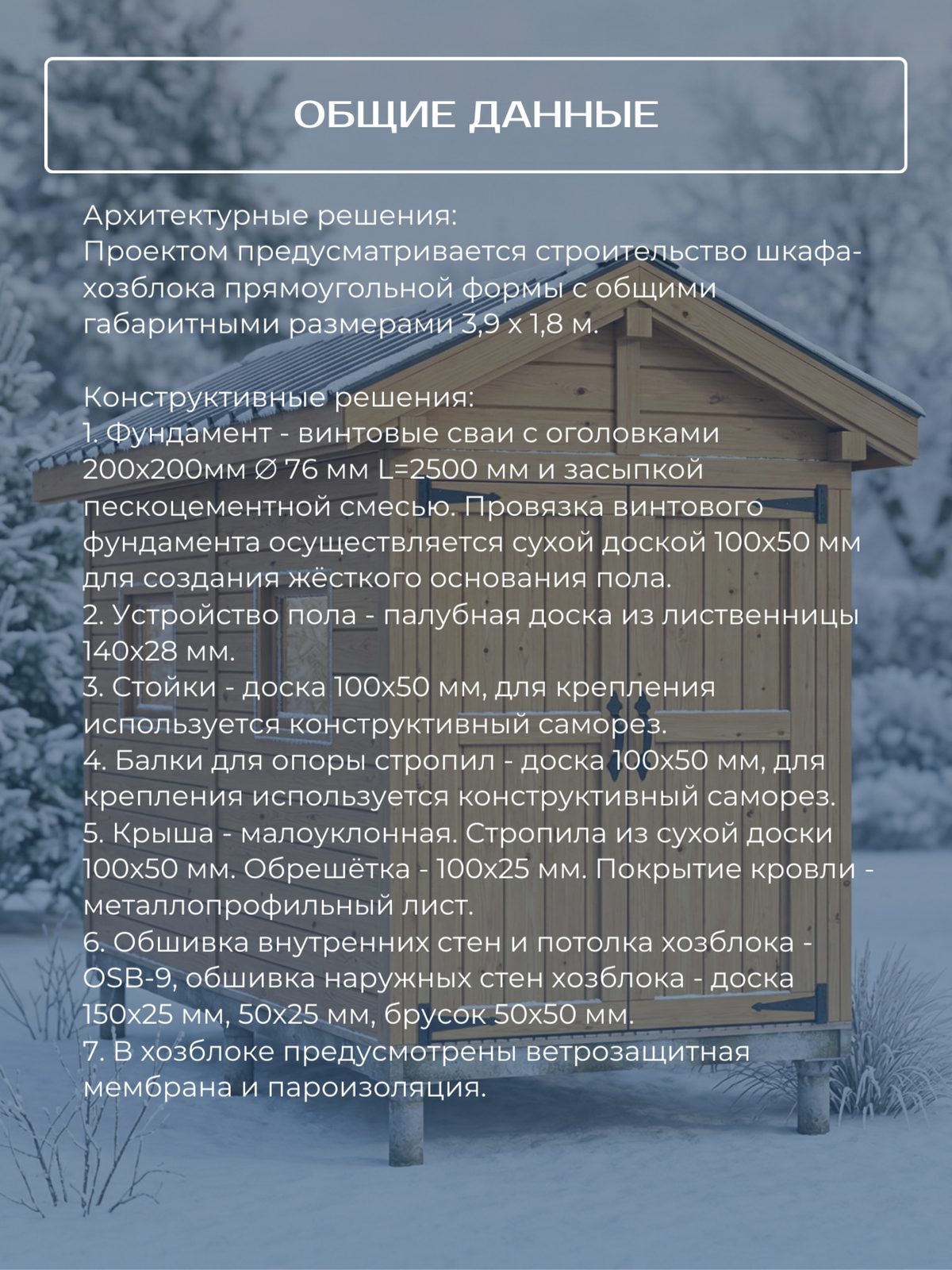 ОБЩИЕ ДАННЫЕ

Архитектурные решения:
Проектом предусматривается строительство шкафа-хозблока прямоугольной формы с общими габаритными размерами 3,9 х 1,8 м.

Конструктивные решения:
1. Фундамент - винтовые сваи с оголовками 200х200мм ∅ 76 мм L=2500 мм и засыпкой пескоцементной смесью. Провязка винтового фундамента осуществляется сухой доской 100х50 мм для создания жёсткого основания пола.
2. Устройство пола - палубная доска из лиственницы 140х28 мм.
3. Стойки - доска 100х50 мм, для крепления используется конструктивный саморез.
4. Балки для опоры стропил - доска 100х50 мм, для крепления используется конструктивный саморез.
5. Крыша - малоуклонная. Стропила из сухой доски 100х50 мм. Обрешётка - 100х25 мм. Покрытие кровли - металлопрофильный лист.
6. Обшивка внутренних стен и потолка хозблока - OSB-9, обшивка наружных стен хозблока - доска 150х25 мм, 50х25 мм, брусок 50х50 мм.
7. В хозблоке предусмотрены ветрозащитная мембрана и пароизоляция.